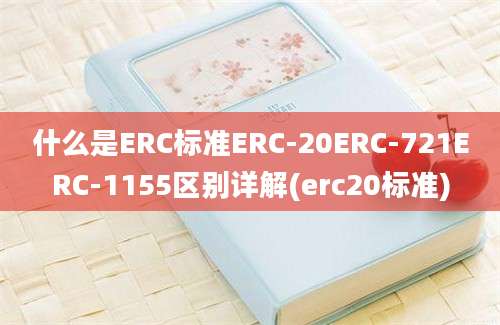 什么是ERC标准ERC-20ERC-721ERC-1155区别详解(erc20标准)